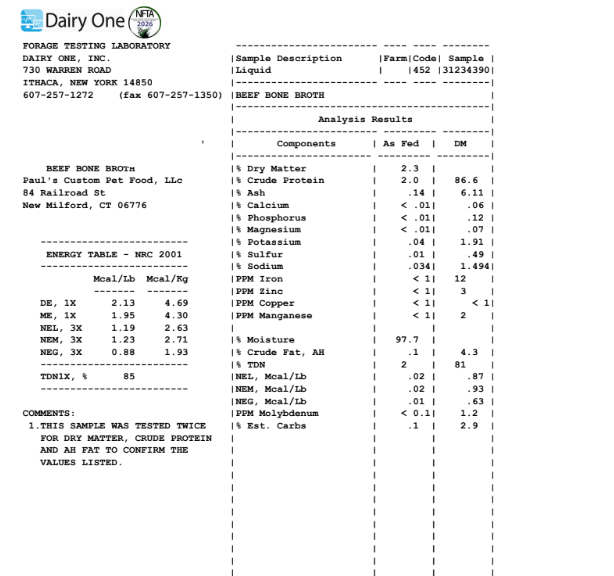 Dairy One NFTA 2026

FORAGE TESTING LABORATORY
DAIRY ONE, INC.
730 WARREN ROAD
ITHACA, NEW YORK 14850
607-257-1272 (fax 607-257-1350)

BEEF BONE BROTH
Paul's Custom Pet Food, LLc
84 Railroad St
New Milford, CT 06776

ENERGY TABLE - NRC 2001

| | Mcal/Lb | Mcal/Kg |
|---|---|---|
| DE, 1X | 2.13 | 4.69 |
| ME, 1X | 1.95 | 4.30 |
| NEL, 3X | 1.19 | 2.63 |
| NEM, 3X | 1.23 | 2.71 |
| NEG, 3X | 0.88 | 1.93 |

TDN1X, % 85

COMMENTS:
1.THIS SAMPLE WAS TESTED TWICE FOR DRY MATTER, CRUDE PROTEIN AND AH FAT TO CONFIRM THE VALUES LISTED.

| Sample Description | Farm | Code | Sample |
|---|---|---|---|
| Liquid | | 452 | 31234390 |

BEEF BONE BROTH

Analysis Results

| Components | As Fed | DM |
|---|---|---|
| % Dry Matter | 2.3 | |
| % Crude Protein | 2.0 | 86.6 |
| % Ash | .14 | 6.11 |
| % Calcium | < .01 | .06 |
| % Phosphorus | < .01 | .12 |
| % Magnesium | < .01 | .07 |
| % Potassium | .04 | 1.91 |
| % Sulfur | .01 | .49 |
| % Sodium | .034 | 1.494 |
| PPM Iron | < 1 | 12 |
| PPM Zinc | < 1 | 3 |
| PPM Copper | < 1 | < 1 |
| PPM Manganese | < 1 | 2 |
| | | |
| % Moisture | 97.7 | |
| % Crude Fat, AH | .1 | 4.3 |
| % TDN | 2 | 81 |
| NEL, Mcal/Lb | .02 | .87 |
| NEM, Mcal/Lb | .02 | .93 |
| NEG, Mcal/Lb | .01 | .63 |
| PPM Molybdenum | < 0.1 | 1.2 |
| % Est. Carbs | .1 | 2.9 |